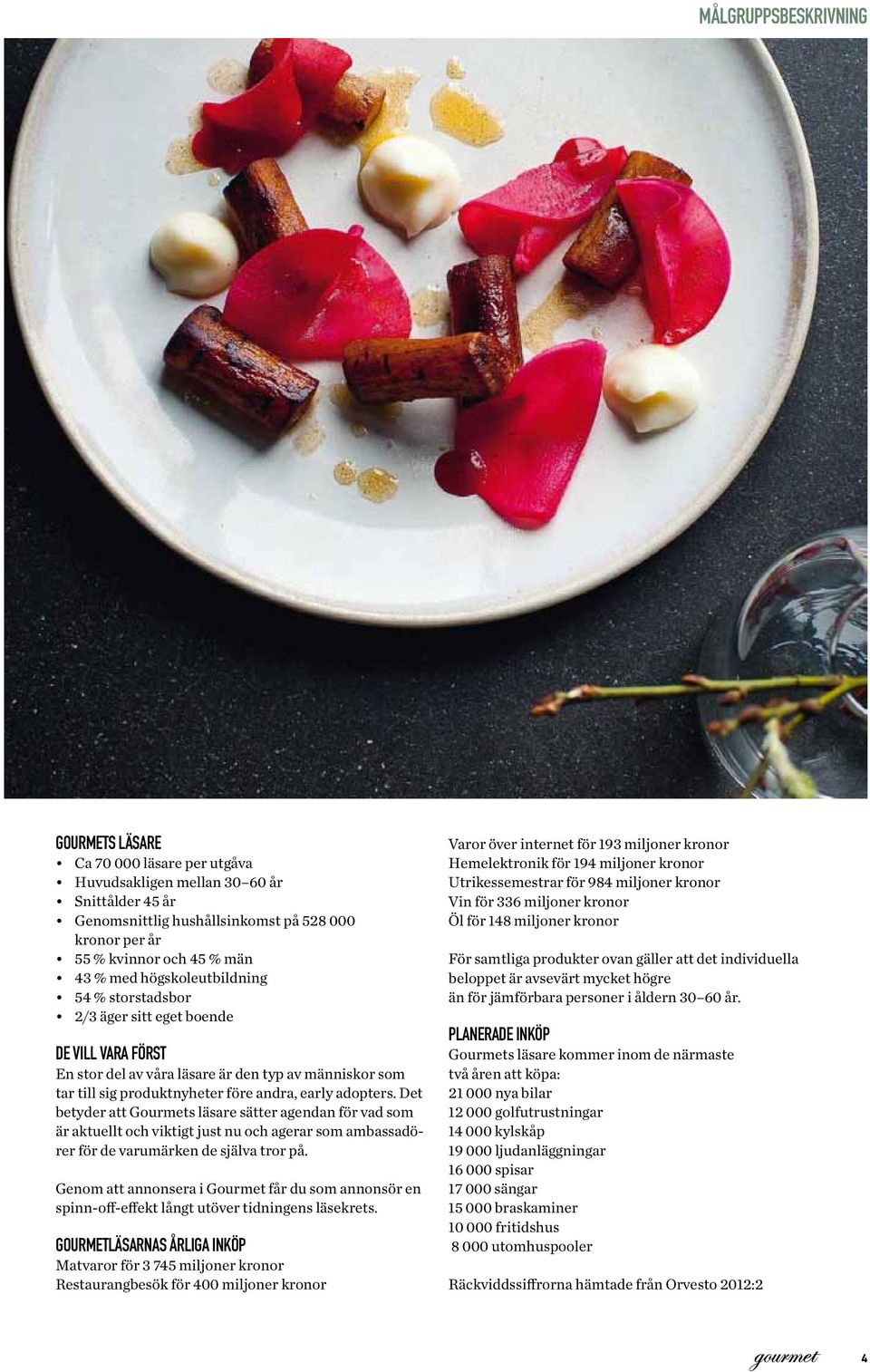 MÅLGRUPPSBESKRIVNING

GOURMETS LÄSARE
• Ca 70 000 läsare per utgåva
• Huvudsakligen mellan 30–60 år
• Snittålder 45 år
• Genomsnittlig hushållsinkomst på 528 000 kronor per år
• 55 % kvinnor och 45 % män
• 43 % med högskoleutbildning
• 54 % storstadsbor
• 2/3 äger sitt eget boende

DE VILL VARA FÖRST
En stor del av våra läsare är den typ av människor som tar till sig produktnyheter före andra, early adopters. Det betyder att Gourmets läsare sätter agendan för vad som är aktuellt och viktigt just nu och agerar som ambassadörer för de varumärken de själva tror på.

Genom att annonsera i Gourmet får du som annonsör en spinn-off-effekt långt utöver tidningens läsekrets.

GOURMETLÄSARNAS ÅRLIGA INKÖP
Matvaror för 3 745 miljoner kronor
Restaurangbesök för 400 miljoner kronor
Varor över internet för 193 miljoner kronor
Hemelektronik för 194 miljoner kronor
Utrikessemestrar för 984 miljoner kronor
Vin för 336 miljoner kronor
Öl för 148 miljoner kronor

För samtliga produkter ovan gäller att det individuella beloppet är avsevärt mycket högre än för jämförbara personer i åldern 30–60 år.

PLANERADE INKÖP
Gourmets läsare kommer inom de närmaste två åren att köpa:
21 000 nya bilar
12 000 golfutrustningar
14 000 kylskåp
19 000 ljudanläggningar
16 000 spisar
17 000 sängar
15 000 braskaminer
10 000 fritidshus
8 000 utomhuspooler

Räckviddssiffrorna hämtade från Orvesto 2012:2

gourmet 4